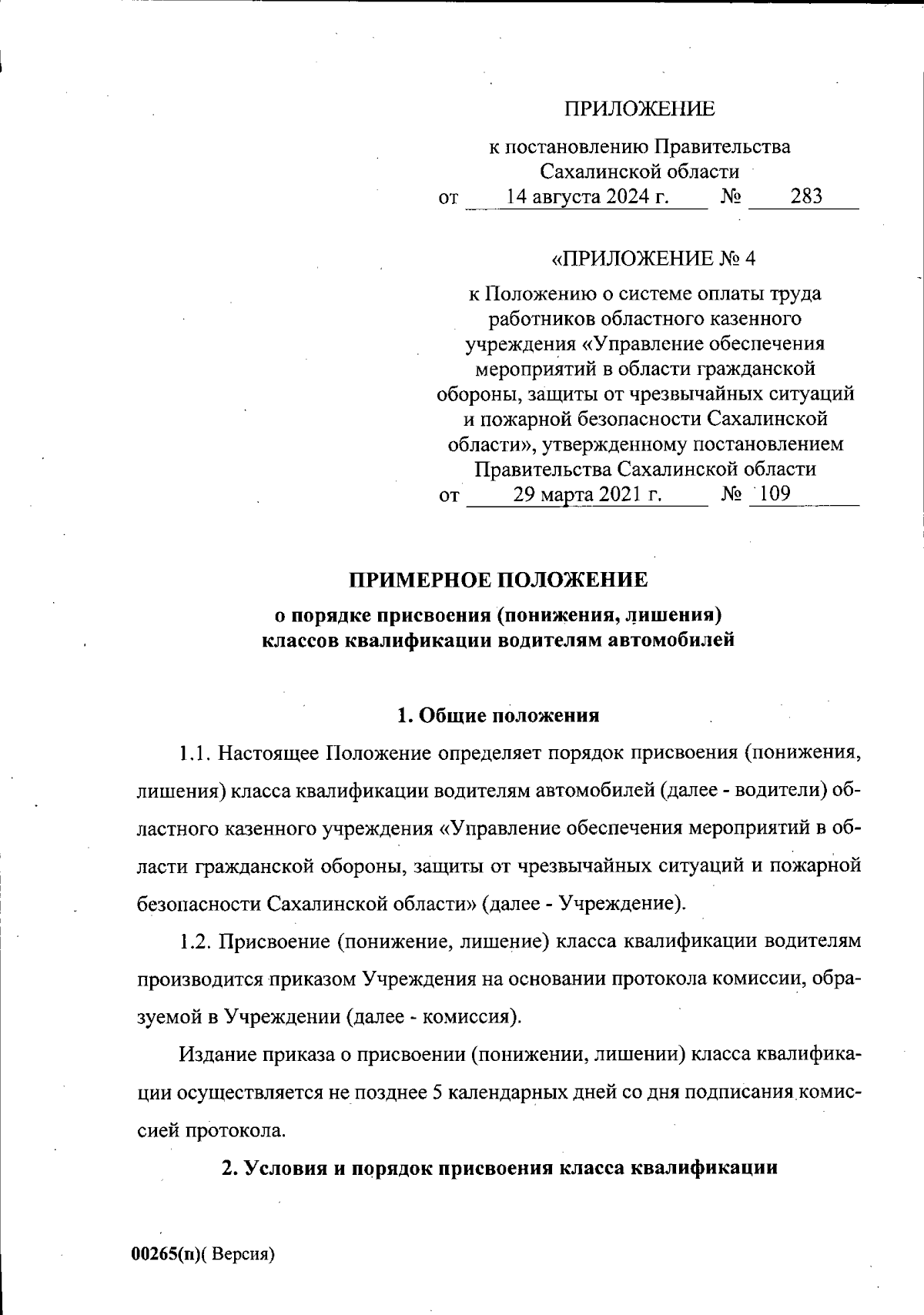 ПРИЛОЖЕНИЕ

к постановлению Правительства Сахалинской области
от 14 августа 2024 г. № 283

«ПРИЛОЖЕНИЕ № 4

к Положению о системе оплаты труда работников областного казенного учреждения «Управление обеспечения мероприятий в области гражданской обороны, защиты от чрезвычайных ситуаций и пожарной безопасности Сахалинской области», утвержденному постановлением Правительства Сахалинской области
от 29 марта 2021 г. № 109

ПРИМЕРНОЕ ПОЛОЖЕНИЕ
о порядке присвоения (понижения, лишения) классов квалификации водителям автомобилей

1. Общие положения

1.1. Настоящее Положение определяет порядок присвоения (понижения, лишения) класса квалификации водителям автомобилей (далее - водители) областного казенного учреждения «Управление обеспечения мероприятий в области гражданской обороны, защиты от чрезвычайных ситуаций и пожарной безопасности Сахалинской области» (далее - Учреждение).

1.2. Присвоение (понижение, лишение) класса квалификации водителям производится приказом Учреждения на основании протокола комиссии, образуемой в Учреждении (далее - комиссия).

Издание приказа о присвоении (понижении, лишении) класса квалификации осуществляется не позднее 5 календарных дней со дня подписания комиссией протокола.

2. Условия и порядок присвоения класса квалификации

00265(п)( Версия)